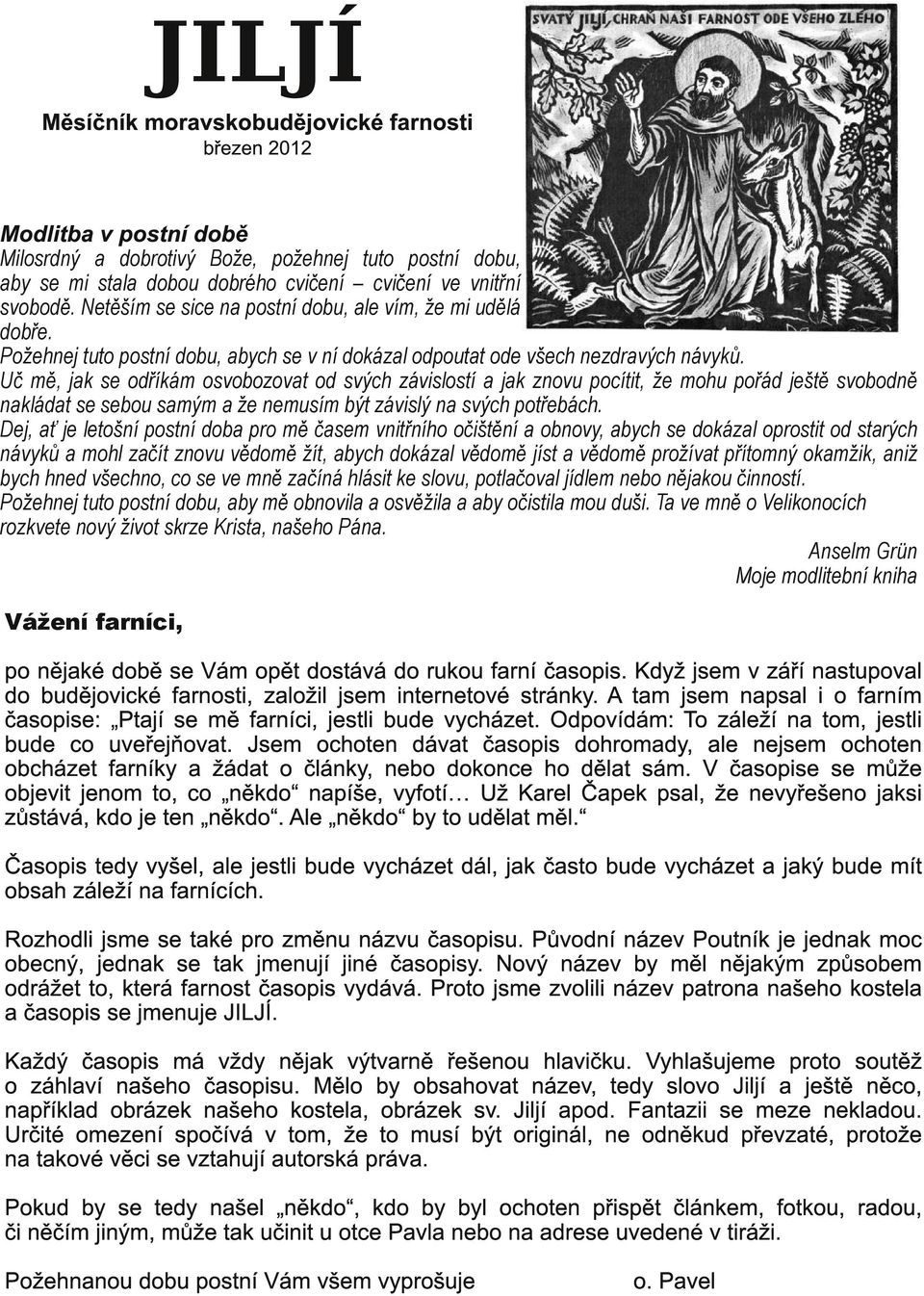 JILJÍ

Měsíčník moravskobudějovické farnosti
březen 2012

SVATÝ JILJÍ, CHRAŇ NAŠI FARNOST ODE VŠEHO ZLÉHO

Modlitba v postní době
Milosrdný a dobrotivý Bože, požehnej tuto postní dobu, aby se mi stala dobou dobrého cvičení – cvičení ve vnitřní svobodě. Netěším se sice na postní dobu, ale vím, že mi udělá dobře.
Požehnej tuto postní dobu, abych se v ní dokázal odpoutat ode všech nezdravých návyků.
Uč mě, jak se odříkám osvobozovat od svých závislostí a jak znovu pocítit, že mohu pořád ještě svobodně nakládat se sebou samým a že nemusím být závislý na svých potřebách.
Dej, ať je letošní postní doba pro mě časem vnitřního očištění a obnovy, abych se dokázal oprostit od starých návyků a mohl začít znovu vědomě žít, abych dokázal vědomě jíst a vědomě prožívat přítomný okamžik, aniž bych hned všechno, co se ve mně začíná hlásit ke slovu, potlačoval jídlem nebo nějakou činností.
Požehnej tuto postní dobu, aby mě obnovila a osvěžila a aby očistila mou duši. Ta ve mně o Velikonocích rozkvete nový život skrze Krista, našeho Pána.

Anselm Grün
Moje modlitební kniha

Vážení farníci,

po nějaké době se Vám opět dostává do rukou farní časopis. Když jsem v září nastupoval do budějovické farnosti, založil jsem internetové stránky. A tam jsem napsal i o farním časopise: „Ptají se mě farníci, jestli bude vycházet. Odpovídám: To záleží na tom, jestli bude co uveřejňovat. Jsem ochoten dávat časopis dohromady, ale nejsem ochoten obcházet farníky a žádat o články, nebo dokonce ho dělat sám. V časopise se může objevit jenom to, co „někdo“ napíše, vyfotí… Už Karel Čapek psal, že nevyřešeno jaksi zůstává, kdo je ten „někdo“. Ale „někdo“ by to udělat měl.“

Časopis tedy vyšel, ale jestli bude vycházet dál, jak často bude vycházet a jaký bude mít obsah záleží na farnících.

Rozhodli jsme se také pro změnu názvu časopisu. Původní název Poutník je jednak moc obecný, jednak se tak jmenují jiné časopisy. Nový název by měl nějakým způsobem odrážet to, která farnost časopis vydává. Proto jsme zvolili název patrona našeho kostela a časopis se jmenuje JILJÍ.

Každý časopis má vždy nějak výtvarně řešenou hlavičku. Vyhlašujeme proto soutěž o záhlaví našeho časopisu. Mělo by obsahovat název, tedy slovo Jiljí a ještě něco, například obrázek našeho kostela, obrázek sv. Jiljí apod. Fantazii se meze nekladou. Určité omezení spočívá v tom, že to musí být originál, ne odněkud převzaté, protože na takové věci se vztahují autorská práva.

Pokud by se tedy našel „někdo“, kdo by byl ochoten přispět článkem, fotkou, radou, či něčím jiným, může tak učinit u otce Pavla nebo na adrese uvedené v tiráži.

Požehnanou dobu postní Vám všem vyprošuje o. Pavel